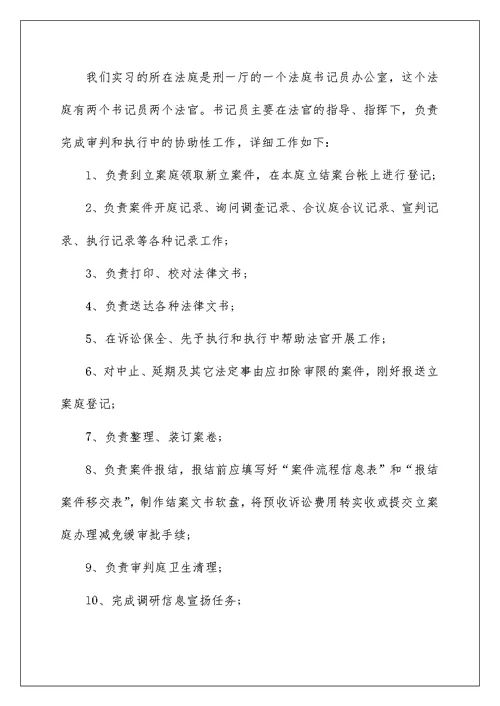 我们实习的所在法庭是刑一厅的一个法庭书记员办公室，这个法庭有两个书记员两个法官。书记员主要在法官的指导、指挥下，负责完成审判和执行中的协助性工作，详细工作如下：

1、负责到立案庭领取新立案件，在本庭立结案台帐上进行登记；

2、负责案件开庭记录、询问调查记录、合议庭合议记录、宣判记录、执行记录等各种记录工作；

3、负责打印、校对法律文书；

4、负责送达各种法律文书；

5、在诉讼保全、先予执行和执行中帮助法官开展工作；

6、对中止、延期及其它法定事由应扣除审限的案件，刚好报送立案庭登记；

7、负责整理、装订案卷；

8、负责案件报结，报结前应填写好“案件流程信息表”和“报结案件移交表”，制作结案文书软盘，将预收诉讼费用转实收或提交立案庭办理减免缓审批手续；

9、负责审判庭卫生清理；

10、完成调研信息宣扬任务；